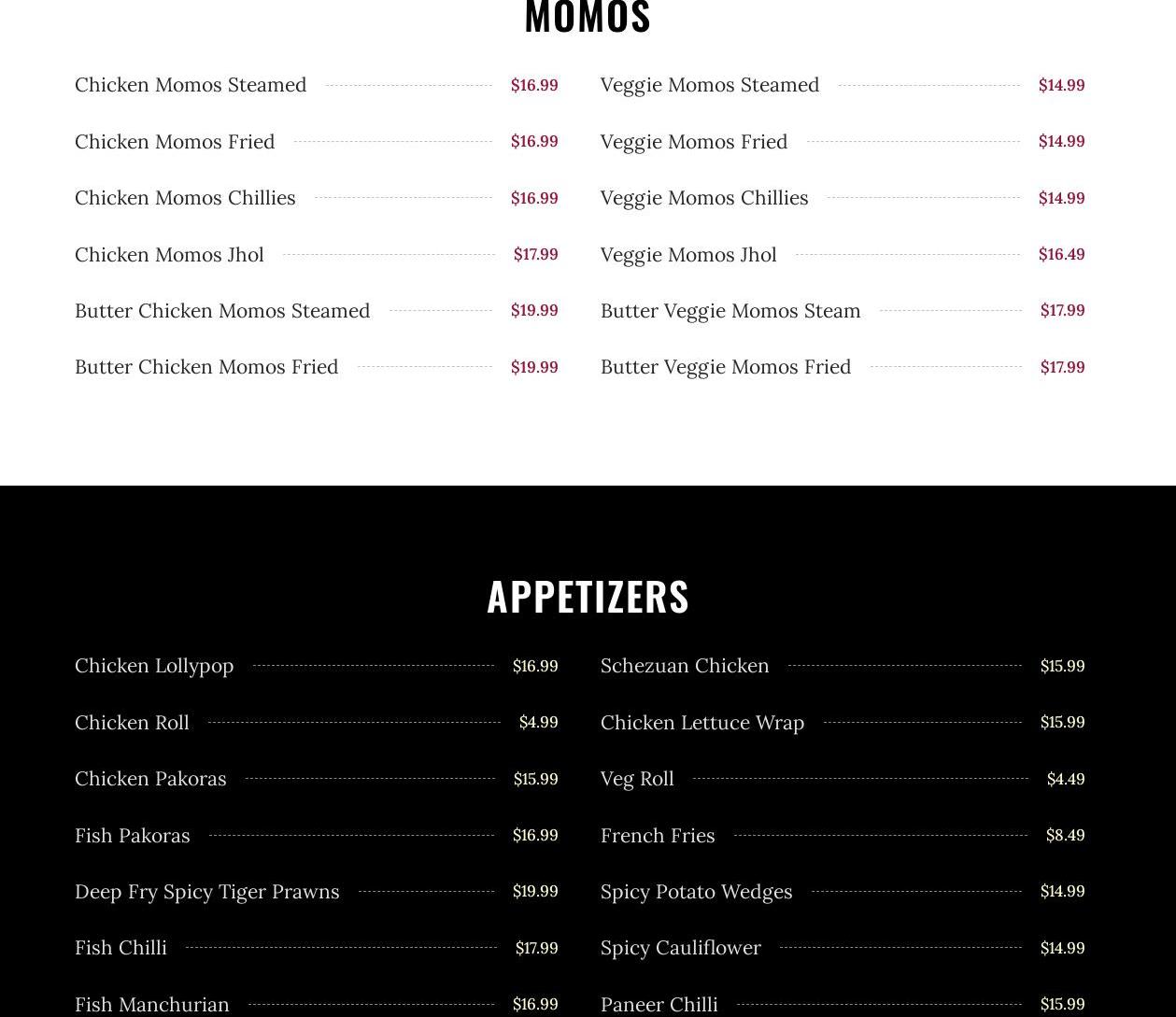 MOMOS

Chicken Momos Steamed $16.99
Chicken Momos Fried $16.99
Chicken Momos Chillies $16.99
Chicken Momos Jhol $17.99
Butter Chicken Momos Steamed $19.99
Butter Chicken Momos Fried $19.99

Veggie Momos Steamed $14.99
Veggie Momos Fried $14.99
Veggie Momos Chillies $14.99
Veggie Momos Jhol $16.49
Butter Veggie Momos Steam $17.99
Butter Veggie Momos Fried $17.99

APPETIZERS

Chicken Lollypop $16.99
Chicken Roll $4.99
Chicken Pakoras $15.99
Fish Pakoras $16.99
Deep Fry Spicy Tiger Prawns $19.99
Fish Chilli $17.99
Fish Manchurian $16.99

Schezuan Chicken $15.99
Chicken Lettuce Wrap $15.99
Veg Roll $4.49
French Fries $8.49
Spicy Potato Wedges $14.99
Spicy Cauliflower $14.99
Paneer Chilli $15.99